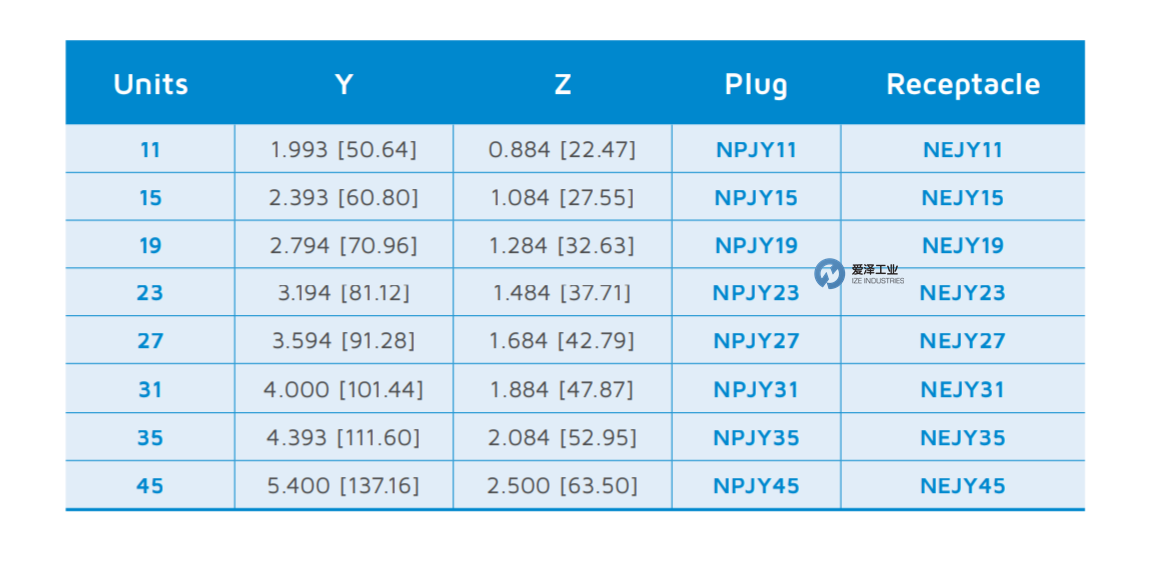 | Units | Y | Z | Plug | Receptacle |
|---|---|---|---|---|
| 11 | 1.993 [50.64] | 0.884 [22.47] | NPJY11 | NEJY11 |
| 15 | 2.393 [60.80] | 1.084 [27.55] | NPJY15 | NEJY15 |
| 19 | 2.794 [70.96] | 1.284 [32.63] | NPJY19 | NEJY19 |
| 23 | 3.194 [81.12] | 1.484 [37.71] | NPJY23 | NEJY23 |
| 27 | 3.594 [91.28] | 1.684 [42.79] | NPJY27 | NEJY27 |
| 31 | 4.000 [101.44] | 1.884 [47.87] | NPJY31 | NEJY31 |
| 35 | 4.393 [111.60] | 2.084 [52.95] | NPJY35 | NEJY35 |
| 45 | 5.400 [137.16] | 2.500 [63.50] | NPJY45 | NEJY45 |

爱泽工业
IZE INDUSTRIES